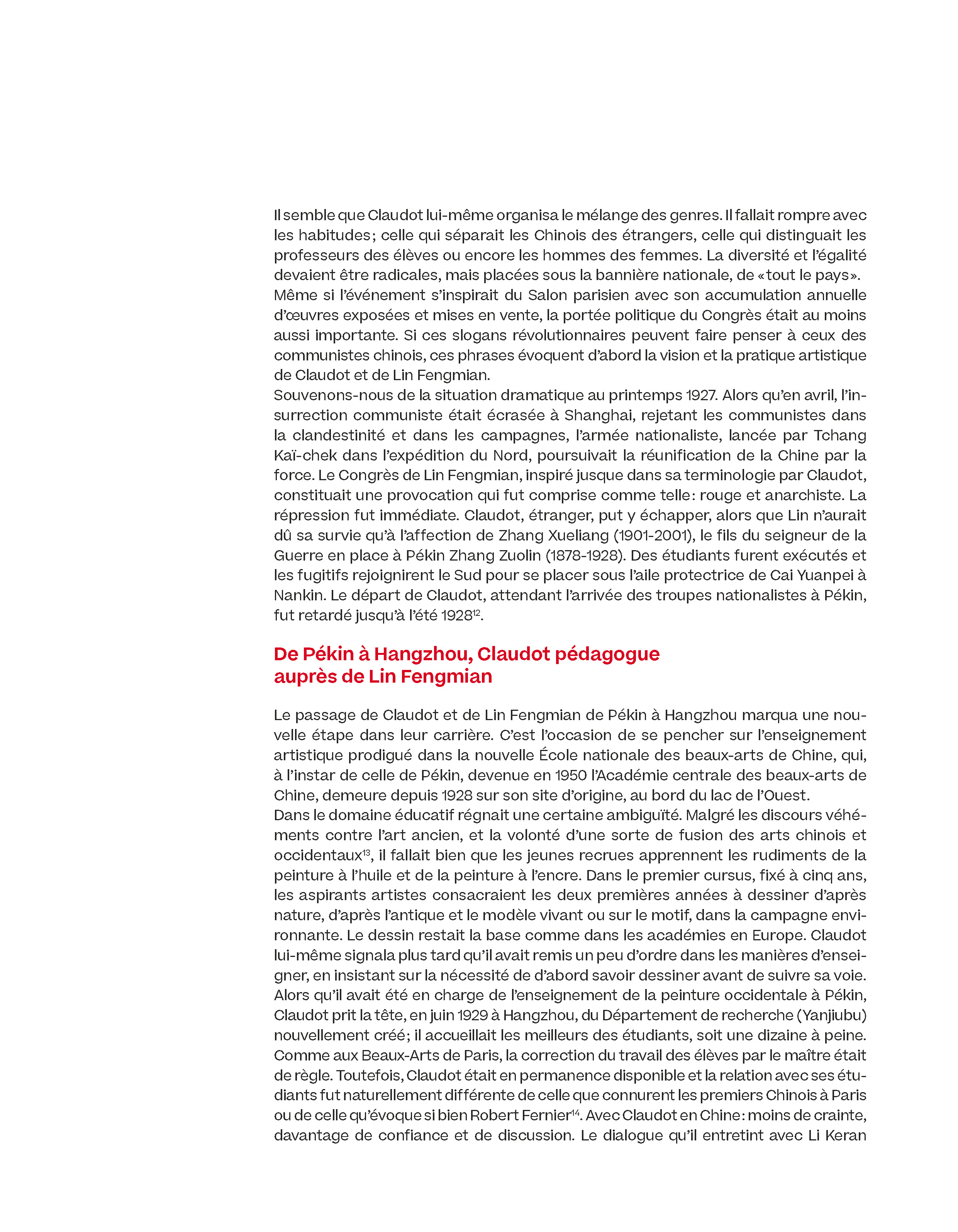 Il semble que Claudot lui-même organisa le mélange des genres. Il fallait rompre avec les habitudes; celle qui séparait les Chinois des étrangers, celle qui distinguait les professeurs des élèves ou encore les hommes des femmes. La diversité et l'égalité devaient être radicales, mais placées sous la bannière nationale, de «tout le pays».
Même si l'événement s'inspirait du Salon parisien avec son accumulation annuelle d'œuvres exposées et mises en vente, la portée politique du Congrès était au moins aussi importante. Si ces slogans révolutionnaires peuvent faire penser à ceux des communistes chinois, ces phrases évoquent d'abord la vision et la pratique artistique de Claudot et de Lin Fengmian.
Souvenons-nous de la situation dramatique au printemps 1927. Alors qu'en avril, l'insurrection communiste était écrasée à Shanghai, rejetant les communistes dans la clandestinité et dans les campagnes, l'armée nationaliste, lancée par Tchang Kaï-chek dans l'expédition du Nord, poursuivait la réunification de la Chine par la force. Le Congrès de Lin Fengmian, inspiré jusque dans sa terminologie par Claudot, constituait une provocation qui fut comprise comme telle: rouge et anarchiste. La répression fut immédiate. Claudot, étranger, put y échapper, alors que Lin n'aurait dû sa survie qu'à l'affection de Zhang Xueliang (1901-2001), le fils du seigneur de la Guerre en place à Pékin Zhang Zuolin (1878-1928). Des étudiants furent exécutés et les fugitifs rejoignirent le Sud pour se placer sous l'aile protectrice de Cai Yuanpei à Nankin. Le départ de Claudot, attendant l'arrivée des troupes nationalistes à Pékin, fut retardé jusqu'à l'été 1928$^{12}$.

De Pékin à Hangzhou, Claudot pédagogue auprès de Lin Fengmian

Le passage de Claudot et de Lin Fengmian de Pékin à Hangzhou marqua une nouvelle étape dans leur carrière. C'est l'occasion de se pencher sur l'enseignement artistique prodigué dans la nouvelle École nationale des beaux-arts de Chine, qui, à l'instar de celle de Pékin, devenue en 1950 l'Académie centrale des beaux-arts de Chine, demeure depuis 1928 sur son site d'origine, au bord du lac de l'Ouest.
Dans le domaine éducatif régnait une certaine ambiguïté. Malgré les discours véhéments contre l'art ancien, et la volonté d'une sorte de fusion des arts chinois et occidentaux$^{13}$, il fallait bien que les jeunes recrues apprennent les rudiments de la peinture à l'huile et de la peinture à l'encre. Dans le premier cursus, fixé à cinq ans, les aspirants artistes consacraient les deux premières années à dessiner d'après nature, d'après l'antique et le modèle vivant ou sur le motif, dans la campagne environnante. Le dessin restait la base comme dans les académies en Europe. Claudot lui-même signala plus tard qu'il avait remis un peu d'ordre dans les manières d'enseigner, en insistant sur la nécessité de d'abord savoir dessiner avant de suivre sa voie. Alors qu'il avait été en charge de l'enseignement de la peinture occidentale à Pékin, Claudot prit la tête, en juin 1929 à Hangzhou, du Département de recherche (Yanjiubu) nouvellement créé; il accueillait les meilleurs des étudiants, soit une dizaine à peine. Comme aux Beaux-Arts de Paris, la correction du travail des élèves par le maître était de règle. Toutefois, Claudot était en permanence disponible et la relation avec ses étudiants fut naturellement différente de celle que connurent les premiers Chinois à Paris ou de celle qu'évoque si bien Robert Fernier$^{14}$. Avec Claudot en Chine: moins de crainte, davantage de confiance et de discussion. Le dialogue qu'il entretint avec Li Keran